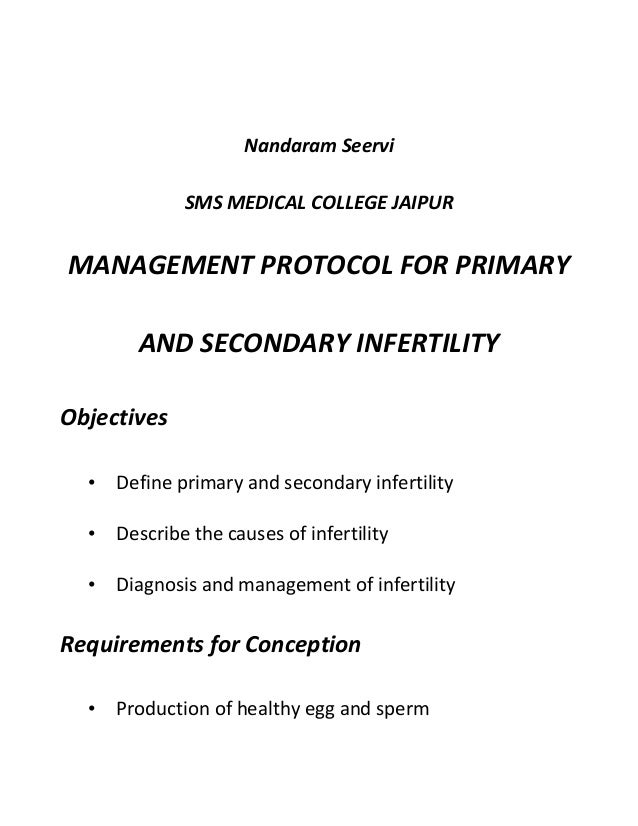 Nandaram Seervi

SMS MEDICAL COLLEGE JAIPUR

MANAGEMENT PROTOCOL FOR PRIMARY

AND SECONDARY INFERTILITY

Objectives

• Define primary and secondary infertility

• Describe the causes of infertility

• Diagnosis and management of infertility

Requirements for Conception

• Production of healthy egg and sperm